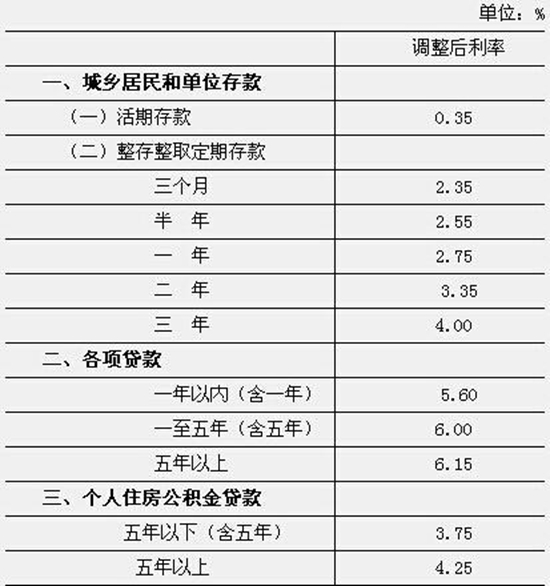 单位：%

| | 调整后利率 |
|---|---|
| 一、城乡居民和单位存款 | |
| （一）活期存款 | 0.35 |
| （二）整存整取定期存款 | |
| 三个月 | 2.35 |
| 半　年 | 2.55 |
| 一　年 | 2.75 |
| 二　年 | 3.35 |
| 三　年 | 4.00 |
| 二、各项贷款 | |
| 一年以内（含一年） | 5.60 |
| 一至五年（含五年） | 6.00 |
| 五年以上 | 6.15 |
| 三、个人住房公积金贷款 | |
| 五年以下（含五年） | 3.75 |
| 五年以上 | 4.25 |